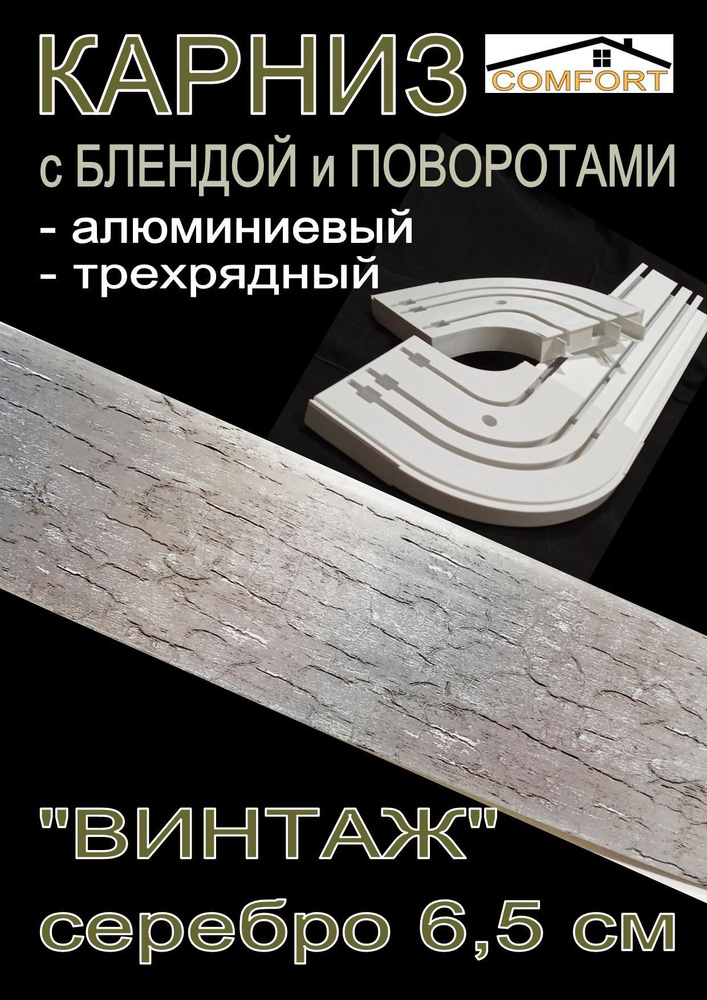 КАРНИЗ

COMFORT

с БЛЕНДОЙ и ПОВОРОТАМИ

- алюминиевый
- трехрядный

"ВИНТАЖ"

серебро 6,5 см